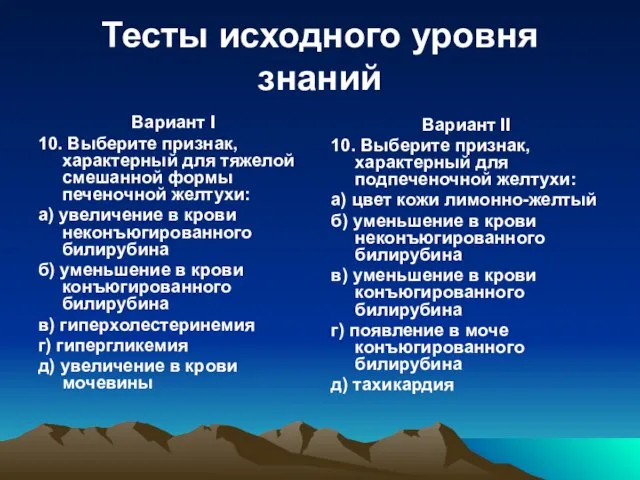 Тесты исходного уровня знаний

Вариант I

10. Выберите признак, характерный для тяжелой смешанной формы печеночной желтухи:

а) увеличение в крови неконъюгированного билирубина

б) уменьшение в крови конъюгированного билирубина

в) гиперхолестеринемия

г) гипергликемия

д) увеличение в крови мочевины

Вариант II

10. Выберите признак, характерный для подпеченочной желтухи:

а) цвет кожи лимонно-желтый

б) уменьшение в крови неконъюгированного билирубина

в) уменьшение в крови конъюгированного билирубина

г) появление в моче конъюгированного билирубина

д) тахикардия